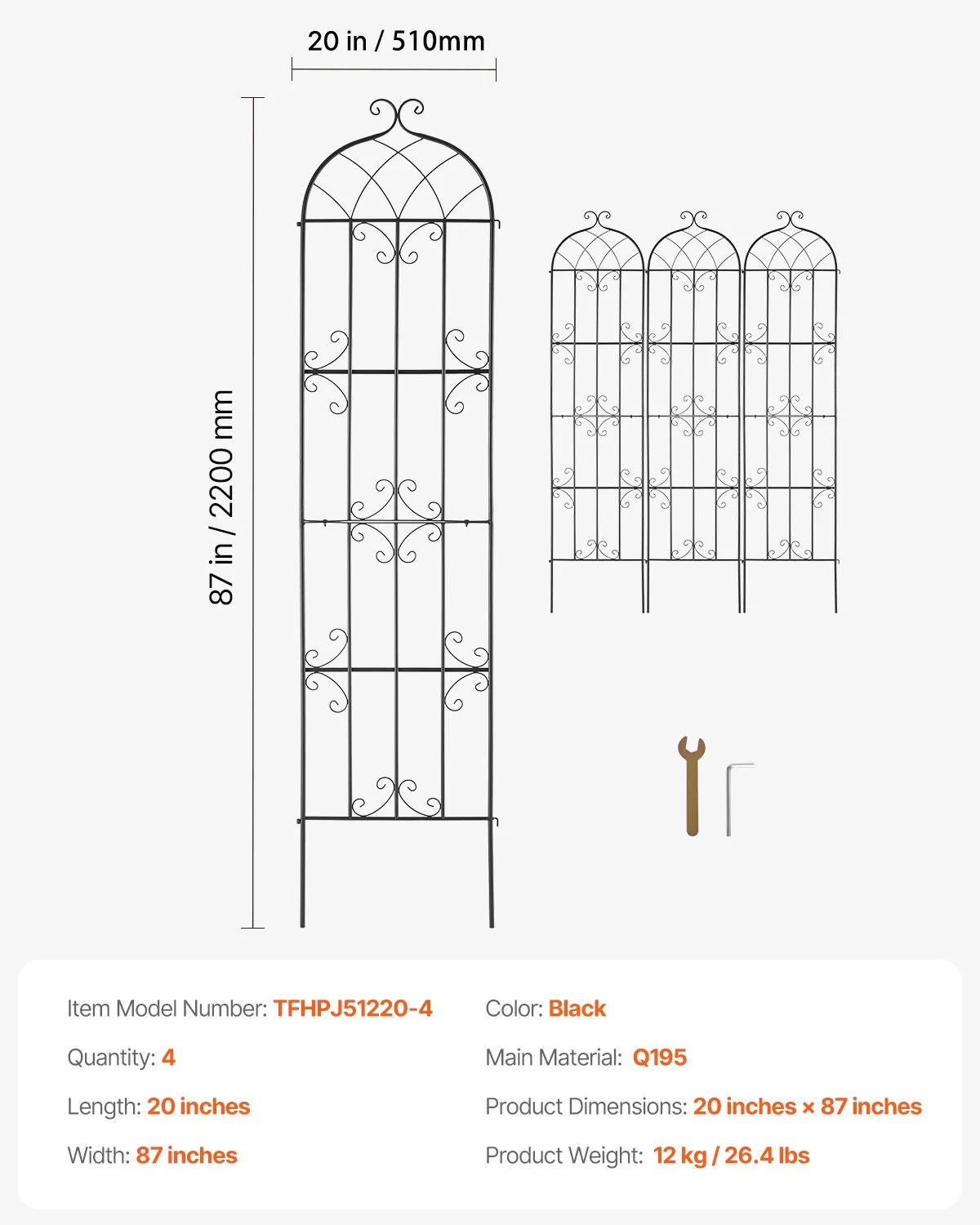 20 in / 510mm

87 in / 2200 mm

Item Model Number: TFHPJ51220-4

Quantity: 4

Length: 20 inches

Width: 87 inches

Color: Black

Main Material: Q195

Product Dimensions: 20 inches × 87 inches

Product Weight: 12 kg / 26.4 lbs